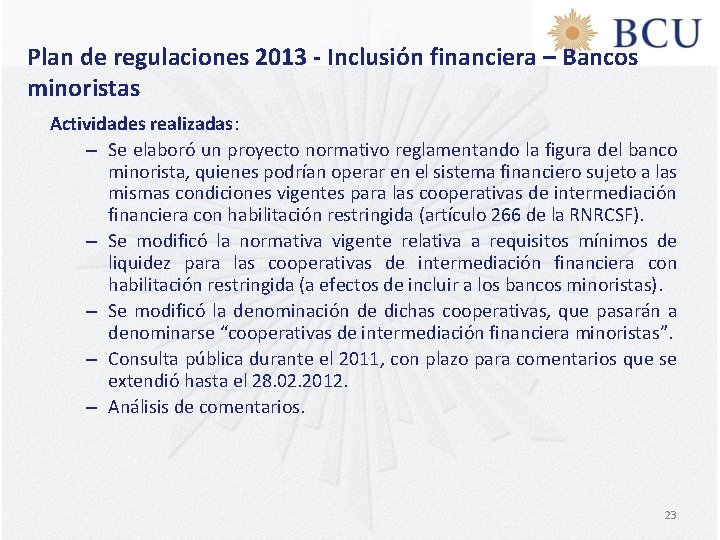 BCU

Plan de regulaciones 2013 - Inclusión financiera – Bancos minoristas

Actividades realizadas:

– Se elaboró un proyecto normativo reglamentando la figura del banco minorista, quienes podrían operar en el sistema financiero sujeto a las mismas condiciones vigentes para las cooperativas de intermediación financiera con habilitación restringida (artículo 266 de la RNRCSF).

– Se modificó la normativa vigente relativa a requisitos mínimos de liquidez para las cooperativas de intermediación financiera con habilitación restringida (a efectos de incluir a los bancos minoristas).

– Se modificó la denominación de dichas cooperativas, que pasarán a denominarse “cooperativas de intermediación financiera minoristas”.

– Consulta pública durante el 2011, con plazo para comentarios que se extendió hasta el 28.02.2012.

– Análisis de comentarios.

23